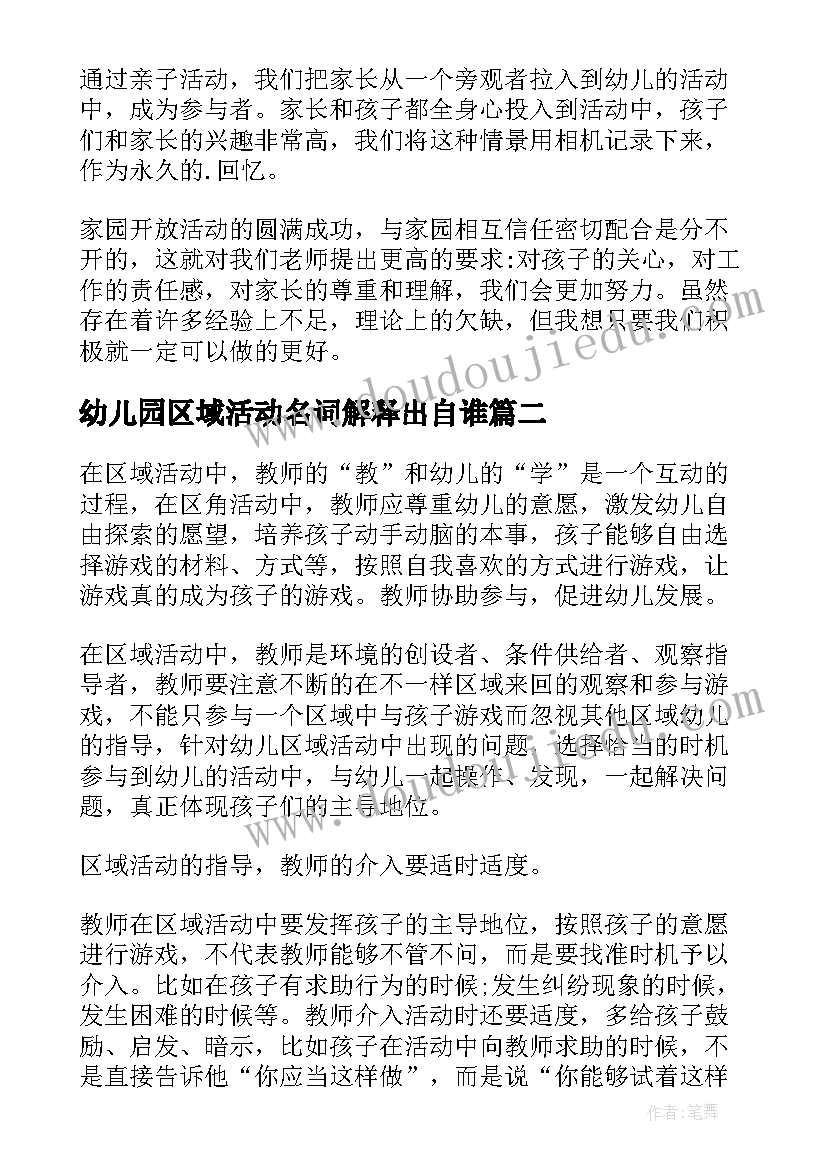 通过亲子活动，我们把家长从一个旁观者拉入到幼儿的活动中，成为参与者。家长和孩子都全身心投入到活动中，孩子们和家长的兴趣非常高，我们将这种情景用相机记录下来，作为永久的.回忆。

家园开放活动的圆满成功，与家园相互信任密切配合是分不开的，这就对我们老师提出更高的要求:对孩子的关心，对工作的责任感，对家长的尊重和理解，我们会更加努力。虽然存在着许多经验上不足，理论上的欠缺，但我想只要我们积极就一定可以做的更好。

幼儿园区域活动名词解释出自谁篇二

在区域活动中，教师的“教”和幼儿的“学”是一个互动的过程，在区角活动中，教师应尊重幼儿的意愿，激发幼儿自由探索的愿望，培养孩子动手动脑的本事，孩子能够自由选择游戏的材料、方式等，按照自我喜欢的方式进行游戏，让游戏真的成为孩子的游戏。教师协助参与，促进幼儿发展。

在区域活动中，教师是环境的创设者、条件供给者、观察指导者，教师要注意不断的在不一样区域来回的观察和参与游戏，不能只参与一个区域中与孩子游戏而忽视其他区域幼儿的指导，针对幼儿区域活动中出现的问题，选择恰当的时机参与到幼儿的活动中，与幼儿一起操作、发现，一起解决问题，真正体现孩子们的主导地位。

区域活动的指导，教师的介入要适时适度。

教师在区域活动中要发挥孩子的主导地位，按照孩子的意愿进行游戏，不代表教师能够不管不问，而是要找准时机予以介入。比如在孩子有求助行为的时候;发生纠纷现象的时候，发生困难的时候等。教师介入活动时还要适度，多给孩子鼓励、启发、暗示，比如孩子在活动中向教师求助的时候，不是直接告诉他“你应当这样做”，而是说“你能够试着这样

www.doudoujiedu.com

作者:笔舞